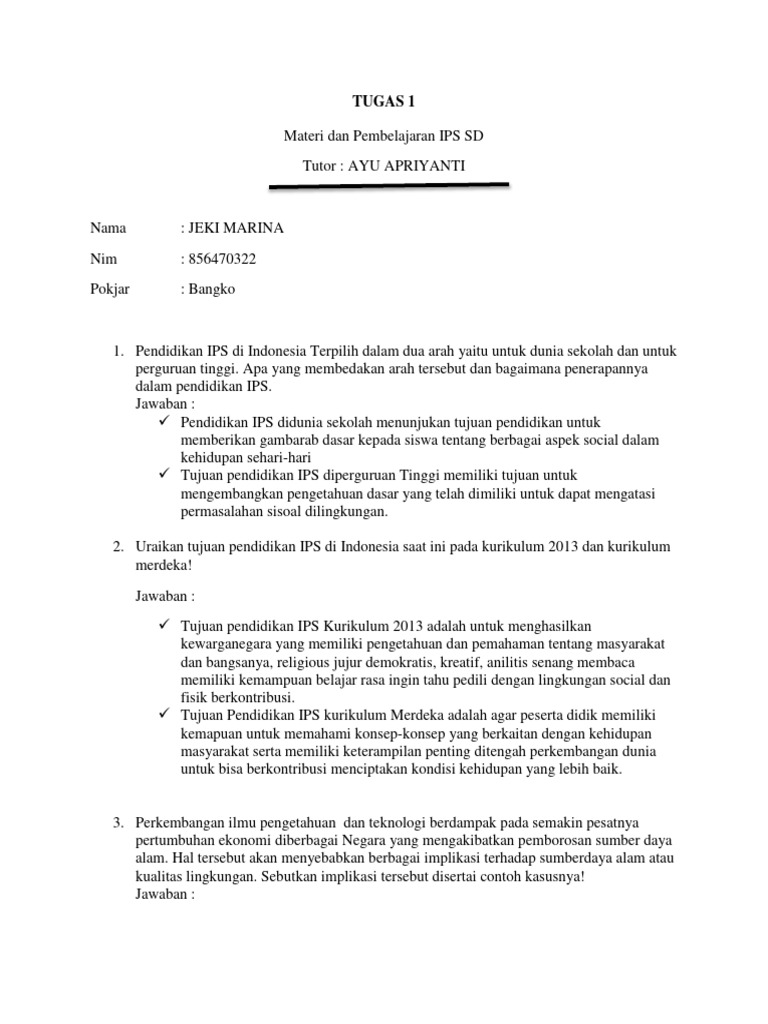 TUGAS 1

Materi dan Pembelajaran IPS SD

Tutor : AYU APRIYANTI

Nama : JEKI MARINA

Nim : 856470322

Pokjar : Bangko

1. Pendidikan IPS di Indonesia Terpilih dalam dua arah yaitu untuk dunia sekolah dan untuk perguruan tinggi. Apa yang membedakan arah tersebut dan bagaimana penerapannya dalam pendidikan IPS.
Jawaban :
✓ Pendidikan IPS didunia sekolah menunjukan tujuan pendidikan untuk memberikan gambarab dasar kepada siswa tentang berbagai aspek social dalam kehidupan sehari-hari
✓ Tujuan pendidikan IPS diperguruan Tinggi memiliki tujuan untuk mengembangkan pengetahuan dasar yang telah dimiliki untuk dapat mengatasi permasalahan sisoal dilingkungan.

2. Uraikan tujuan pendidikan IPS di Indonesia saat ini pada kurikulum 2013 dan kurikulum merdeka!

Jawaban :

✓ Tujuan pendidikan IPS Kurikulum 2013 adalah untuk menghasilkan kewarganegara yang memiliki pengetahuan dan pemahaman tentang masyarakat dan bangsanya, religious jujur demokratis, kreatif, anilitis senang membaca memiliki kemampuan belajar rasa ingin tahu pedili dengan lingkungan social dan fisik berkontribusi.
✓ Tujuan Pendidikan IPS kurikulum Merdeka adalah agar peserta didik memiliki kemapuan untuk memahami konsep-konsep yang berkaitan dengan kehidupan masyarakat serta memiliki keterampilan penting ditengah perkembangan dunia untuk bisa berkontribusi menciptakan kondisi kehidupan yang lebih baik.

3. Perkembangan ilmu pengetahuan dan teknologi berdampak pada semakin pesatnya pertumbuhan ekonomi diberbagai Negara yang mengakibatkan pemborosan sumber daya alam. Hal tersebut akan menyebabkan berbagai implikasi terhadap sumberdaya alam atau kualitas lingkungan. Sebutkan implikasi tersebut disertai contoh kasusnya!
Jawaban :